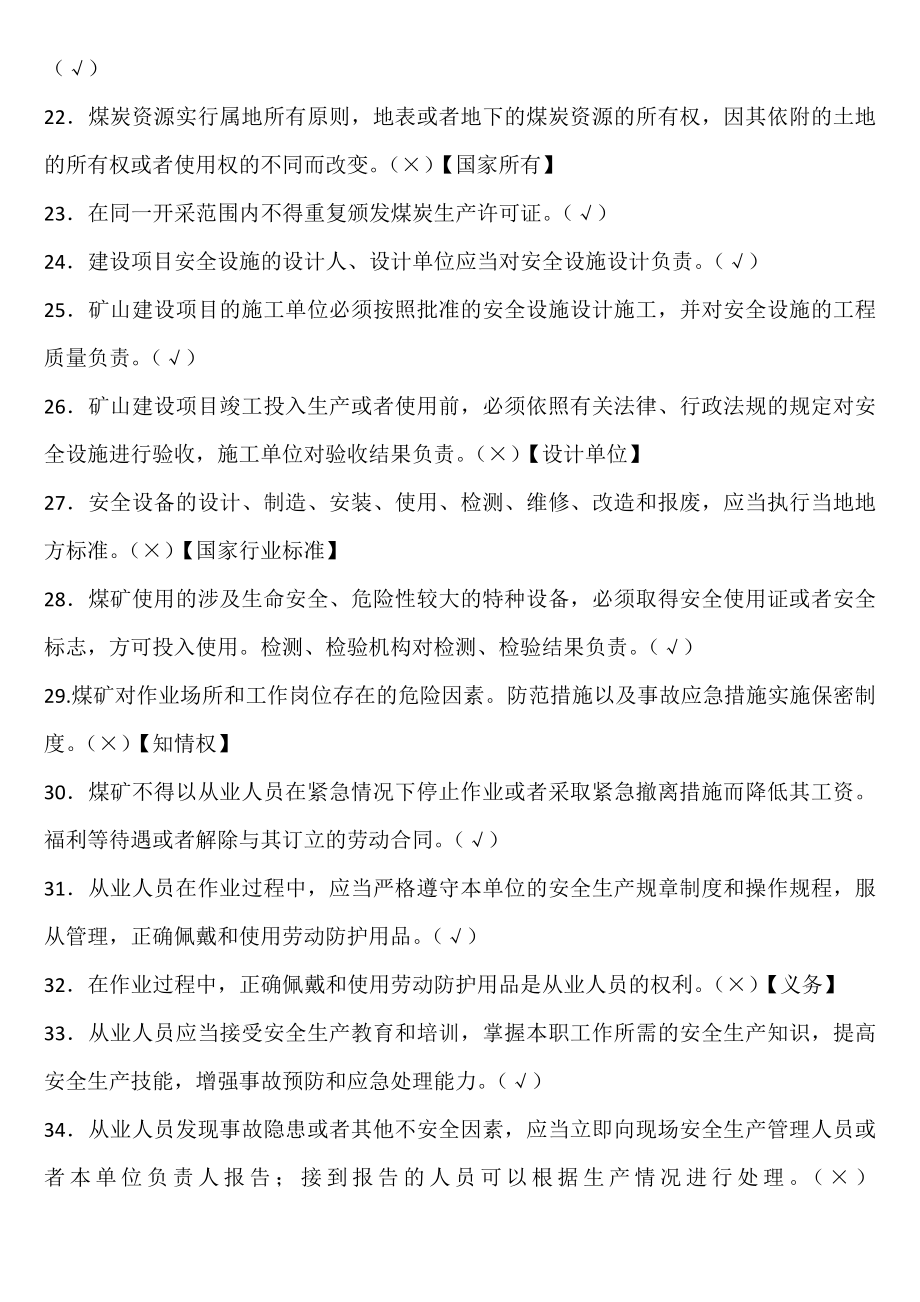 （√）

22．煤炭资源实行属地所有原则，地表或者地下的煤炭资源的所有权，因其依附的土地的所有权或者使用权的不同而改变。（×）【国家所有】

23．在同一开采范围内不得重复颁发煤炭生产许可证。（√）

24．建设项目安全设施的设计人、设计单位应当对安全设施设计负责。（√）

25．矿山建设项目的施工单位必须按照批准的安全设施设计施工，并对安全设施的工程质量负责。（√）

26．矿山建设项目竣工投入生产或者使用前，必须依照有关法律、行政法规的规定对安全设施进行验收，施工单位对验收结果负责。（×）【设计单位】

27．安全设备的设计、制造、安装、使用、检测、维修、改造和报废，应当执行当地地方标准。（×）【国家行业标准】

28．煤矿使用的涉及生命安全、危险性较大的特种设备，必须取得安全使用证或者安全标志，方可投入使用。检测、检验机构对检测、检验结果负责。（√）

29.煤矿对作业场所和工作岗位存在的危险因素。防范措施以及事故应急措施实施保密制度。（×）【知情权】

30．煤矿不得以从业人员在紧急情况下停止作业或者采取紧急撤离措施而降低其工资。福利等待遇或者解除与其订立的劳动合同。（√）

31．从业人员在作业过程中，应当严格遵守本单位的安全生产规章制度和操作规程，服从管理，正确佩戴和使用劳动防护用品。（√）

32．在作业过程中，正确佩戴和使用劳动防护用品是从业人员的权利。（×）【义务】

33．从业人员应当接受安全生产教育和培训，掌握本职工作所需的安全生产知识，提高安全生产技能，增强事故预防和应急处理能力。（√）

34．从业人员发现事故隐患或者其他不安全因素，应当立即向现场安全生产管理人员或者本单位负责人报告；接到报告的人员可以根据生产情况进行处理。（×）